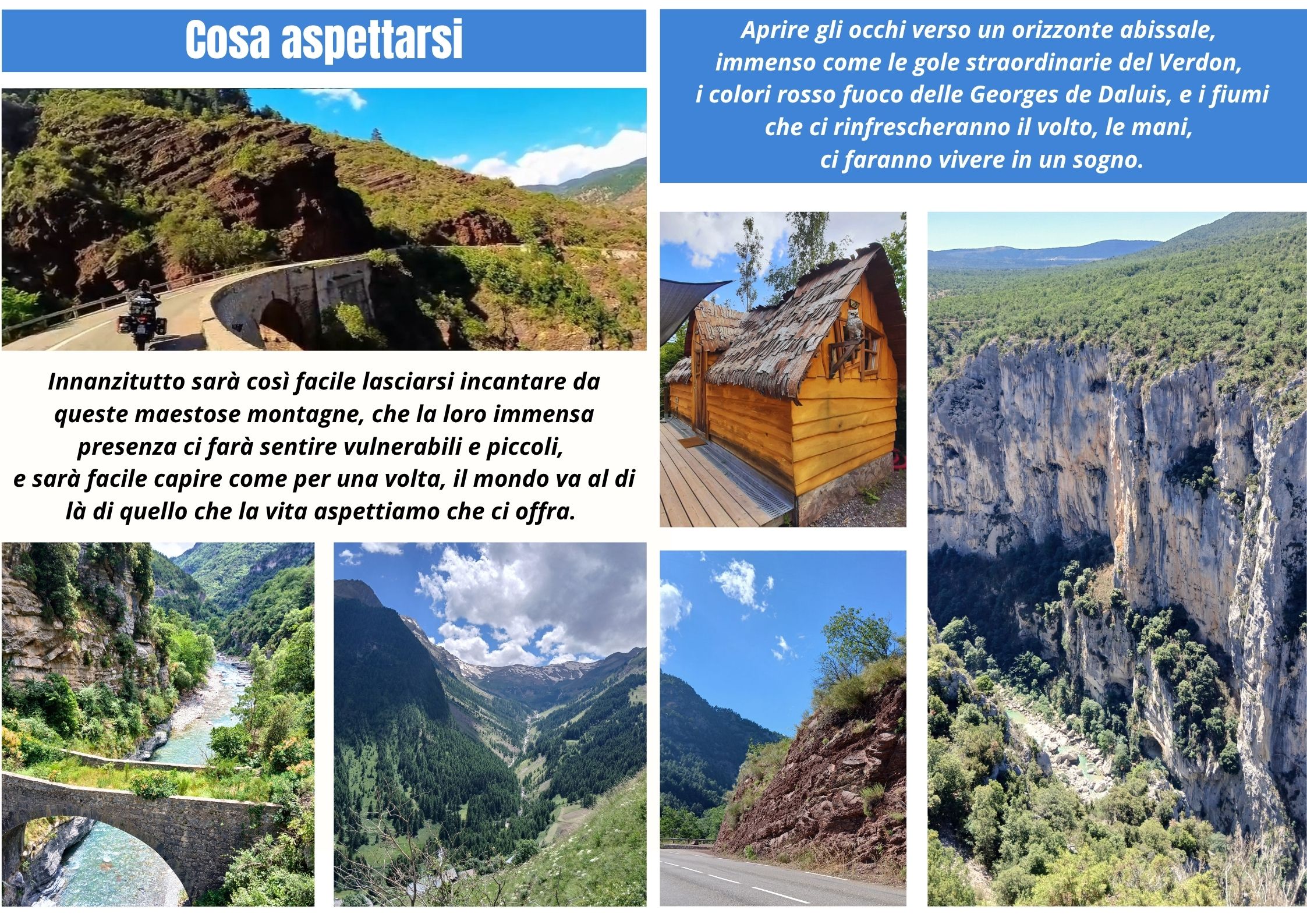 Cosa aspettarsi

Innanzitutto sarà così facile lasciarsi incantare da queste maestose montagne, che la loro immensa presenza ci farà sentire vulnerabili e piccoli,
e sarà facile capire come per una volta, il mondo va al di là di quello che la vita aspettiamo che ci offra.

Aprire gli occhi verso un orizzonte abissale,
immenso come le gole straordinarie del Verdon,
i colori rosso fuoco delle Georges de Daluis, e i fiumi
che ci rinfrescheranno il volto, le mani,
ci faranno vivere in un sogno.